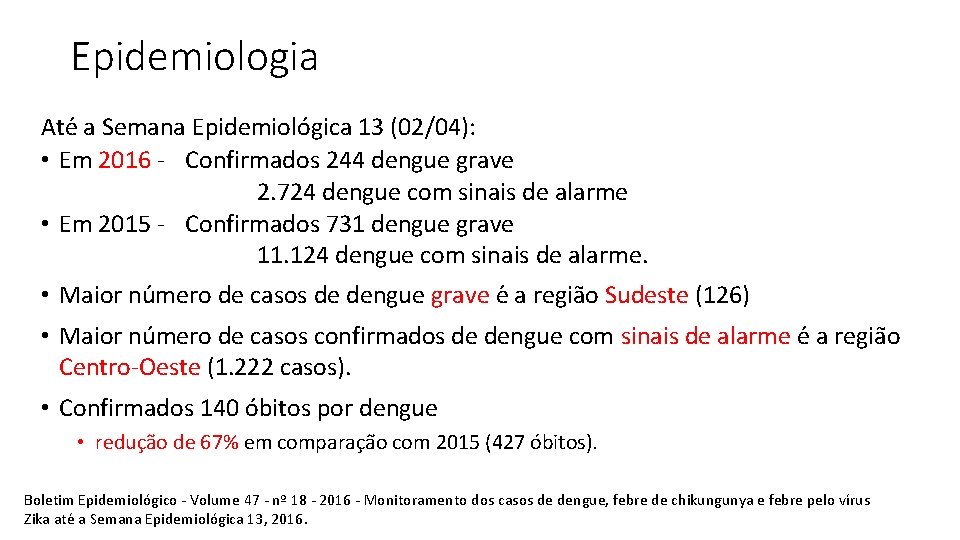 Epidemiologia

Até a Semana Epidemiológica 13 (02/04):
• Em 2016 - Confirmados 244 dengue grave
2.724 dengue com sinais de alarme
• Em 2015 - Confirmados 731 dengue grave
11.124 dengue com sinais de alarme.
• Maior número de casos de dengue grave é a região Sudeste (126)
• Maior número de casos confirmados de dengue com sinais de alarme é a região Centro-Oeste (1.222 casos).
• Confirmados 140 óbitos por dengue
• redução de 67% em comparação com 2015 (427 óbitos).

Boletim Epidemiológico - Volume 47 - nº 18 - 2016 - Monitoramento dos casos de dengue, febre de chikungunya e febre pelo vírus Zika até a Semana Epidemiológica 13, 2016.